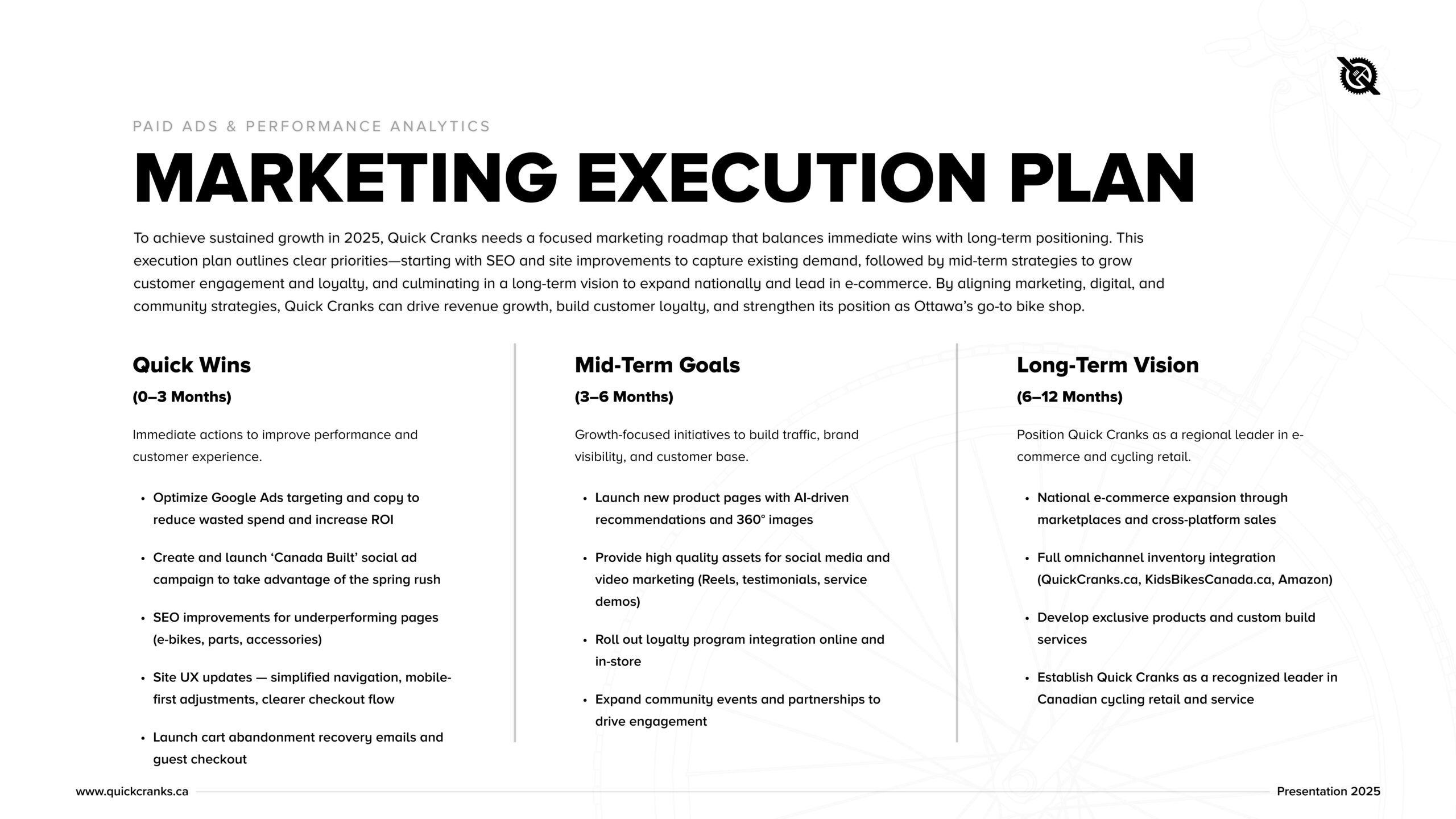 PAID ADS & PERFORMANCE ANALYTICS

MARKETING EXECUTION PLAN

To achieve sustained growth in 2025, Quick Cranks needs a focused marketing roadmap that balances immediate wins with long-term positioning. This execution plan outlines clear priorities—starting with SEO and site improvements to capture existing demand, followed by mid-term strategies to grow customer engagement and loyalty, and culminating in a long-term vision to expand nationally and lead in e-commerce. By aligning marketing, digital, and community strategies, Quick Cranks can drive revenue growth, build customer loyalty, and strengthen its position as Ottawa's go-to bike shop.

Quick Wins
(0–3 Months)

Immediate actions to improve performance and customer experience.

• Optimize Google Ads targeting and copy to reduce wasted spend and increase ROI
• Create and launch 'Canada Built' social ad campaign to take advantage of the spring rush
• SEO improvements for underperforming pages (e-bikes, parts, accessories)
• Site UX updates — simplified navigation, mobile-first adjustments, clearer checkout flow
• Launch cart abandonment recovery emails and guest checkout

Mid-Term Goals
(3–6 Months)

Growth-focused initiatives to build traffic, brand visibility, and customer base.

• Launch new product pages with AI-driven recommendations and 360° images
• Provide high quality assets for social media and video marketing (Reels, testimonials, service demos)
• Roll out loyalty program integration online and in-store
• Expand community events and partnerships to drive engagement

Long-Term Vision
(6–12 Months)

Position Quick Cranks as a regional leader in e-commerce and cycling retail.

• National e-commerce expansion through marketplaces and cross-platform sales
• Full omnichannel inventory integration (QuickCranks.ca, KidsBikesCanada.ca, Amazon)
• Develop exclusive products and custom build services
• Establish Quick Cranks as a recognized leader in Canadian cycling retail and service

www.quickcranks.ca
Presentation 2025